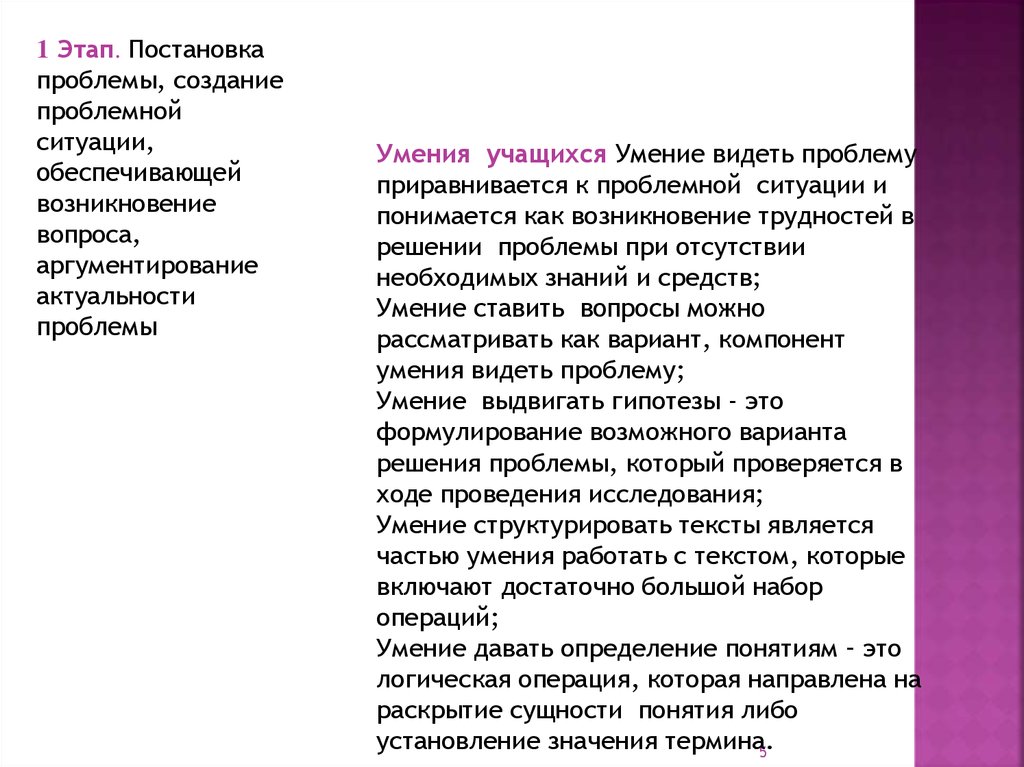 1 Этап. Постановка проблемы, создание проблемной ситуации, обеспечивающей возникновение вопроса, аргументирование актуальности проблемы

Умения учащихся Умение видеть проблему приравнивается к проблемной ситуации и понимается как возникновение трудностей в решении проблемы при отсутствии необходимых знаний и средств;
Умение ставить вопросы можно рассматривать как вариант, компонент умения видеть проблему;
Умение выдвигать гипотезы - это формулирование возможного варианта решения проблемы, который проверяется в ходе проведения исследования;
Умение структурировать тексты является частью умения работать с текстом, которые включают достаточно большой набор операций;
Умение давать определение понятиям - это логическая операция, которая направлена на раскрытие сущности понятия либо установление значения термина.

5